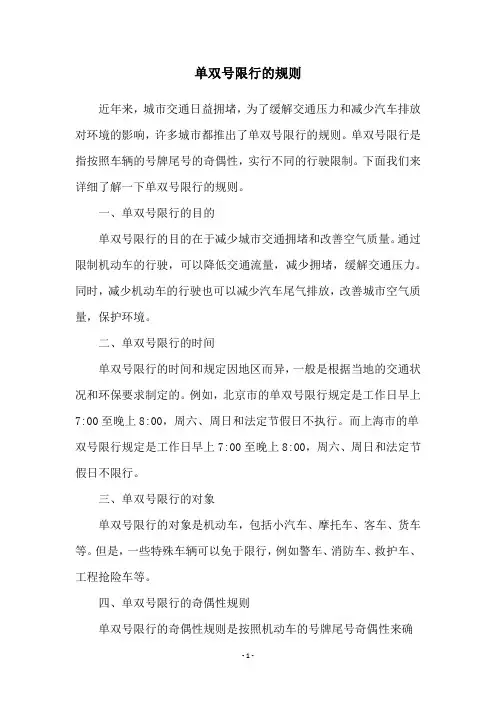 单双号限行的规则

近年来，城市交通日益拥堵，为了缓解交通压力和减少汽车排放对环境的影响，许多城市都推出了单双号限行的规则。单双号限行是指按照车辆的号牌尾号的奇偶性，实行不同的行驶限制。下面我们来详细了解一下单双号限行的规则。

一、单双号限行的目的

单双号限行的目的在于减少城市交通拥堵和改善空气质量。通过限制机动车的行驶，可以降低交通流量，减少拥堵，缓解交通压力。同时，减少机动车的行驶也可以减少汽车尾气排放，改善城市空气质量，保护环境。

二、单双号限行的时间

单双号限行的时间和规定因地区而异，一般是根据当地的交通状况和环保要求制定的。例如，北京市的单双号限行规定是工作日早上7:00至晚上8:00，周六、周日和法定节假日不执行。而上海市的单双号限行规定是工作日早上7:00至晚上8:00，周六、周日和法定节假日不限行。

三、单双号限行的对象

单双号限行的对象是机动车，包括小汽车、摩托车、客车、货车等。但是，一些特殊车辆可以免于限行，例如警车、消防车、救护车、工程抢险车等。

四、单双号限行的奇偶性规则

单双号限行的奇偶性规则是按照机动车的号牌尾号奇偶性来确

- 1 -